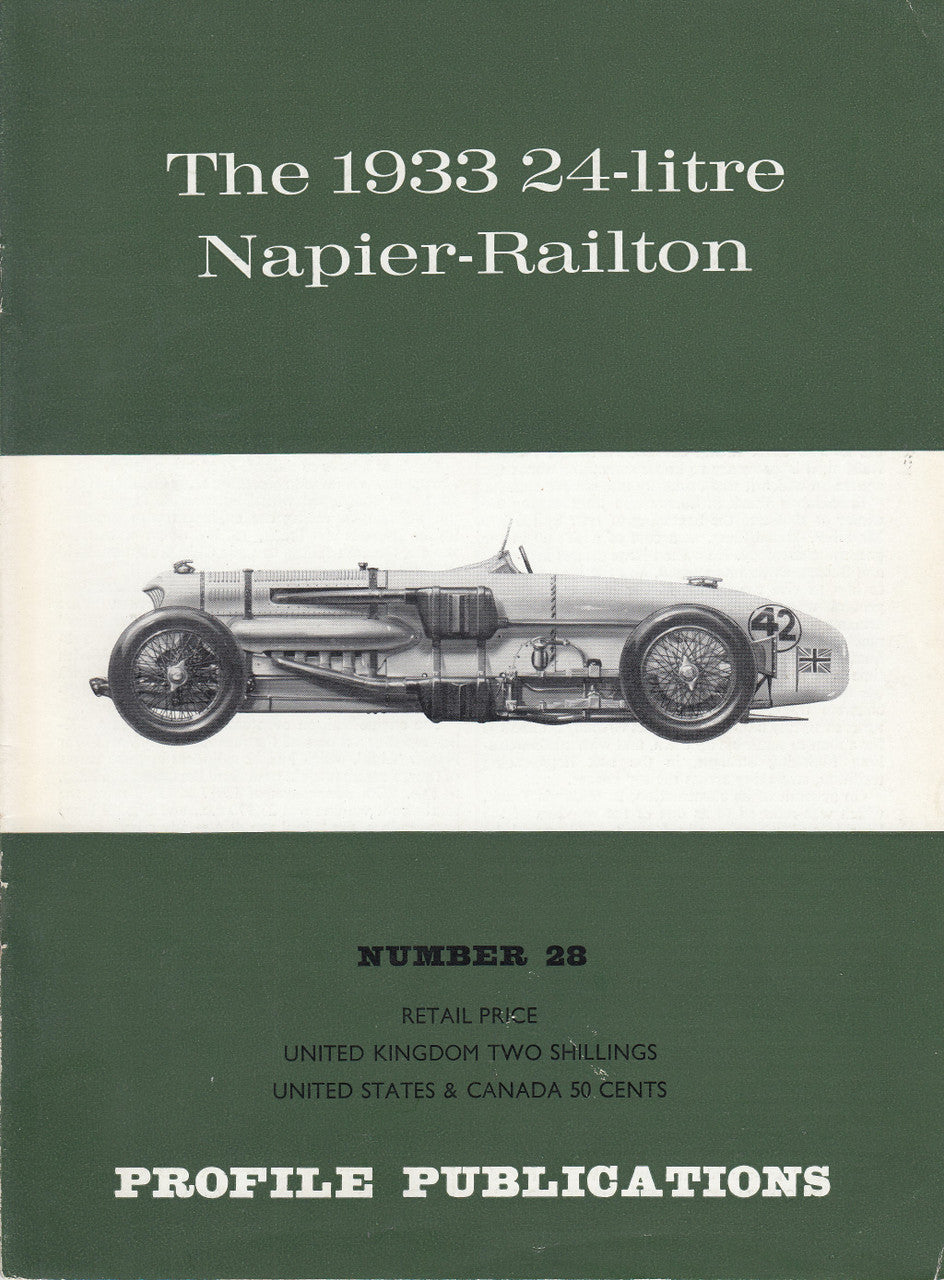 The 1933 24-litre Napier-Railton

42

NUMBER 28

RETAIL PRICE
UNITED KINGDOM TWO SHILLINGS
UNITED STATES & CANADA 50 CENTS

PROFILE PUBLICATIONS